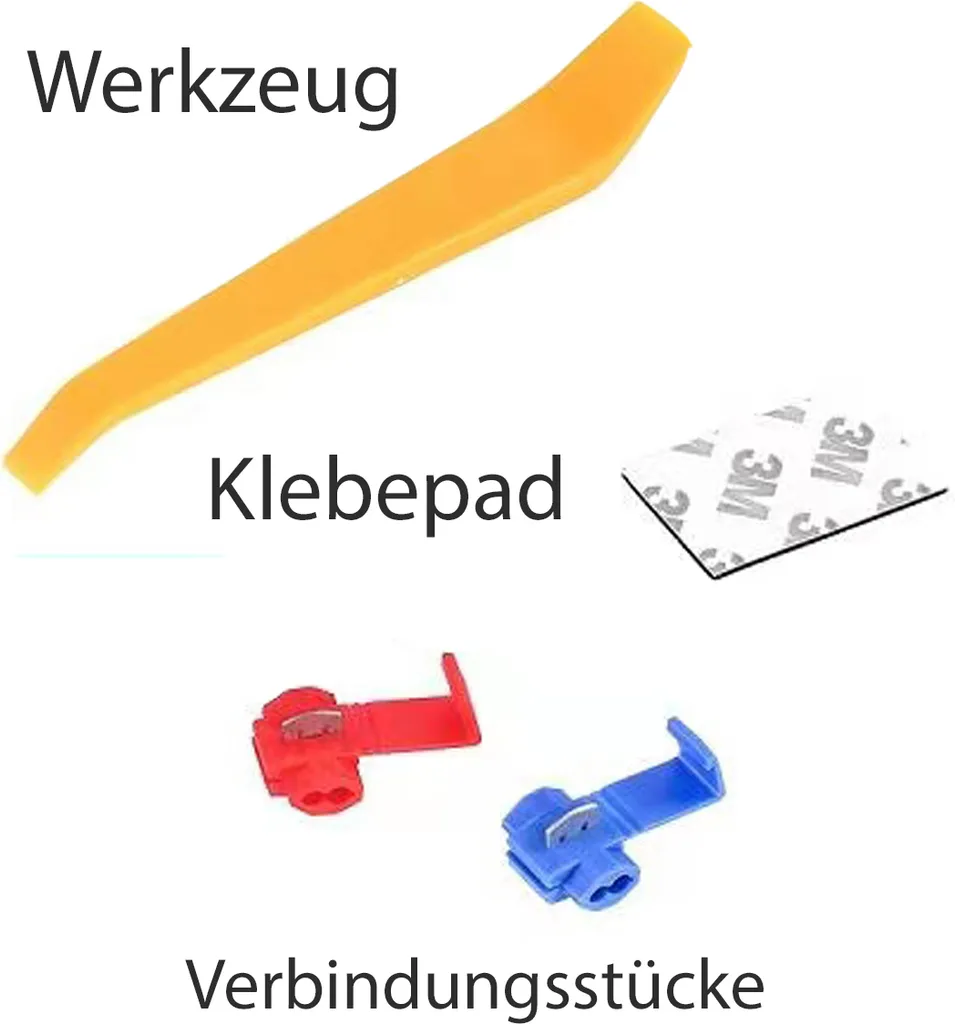 Werkzeug

Klebepad

3M 3M 3M

Verbindungsstücke